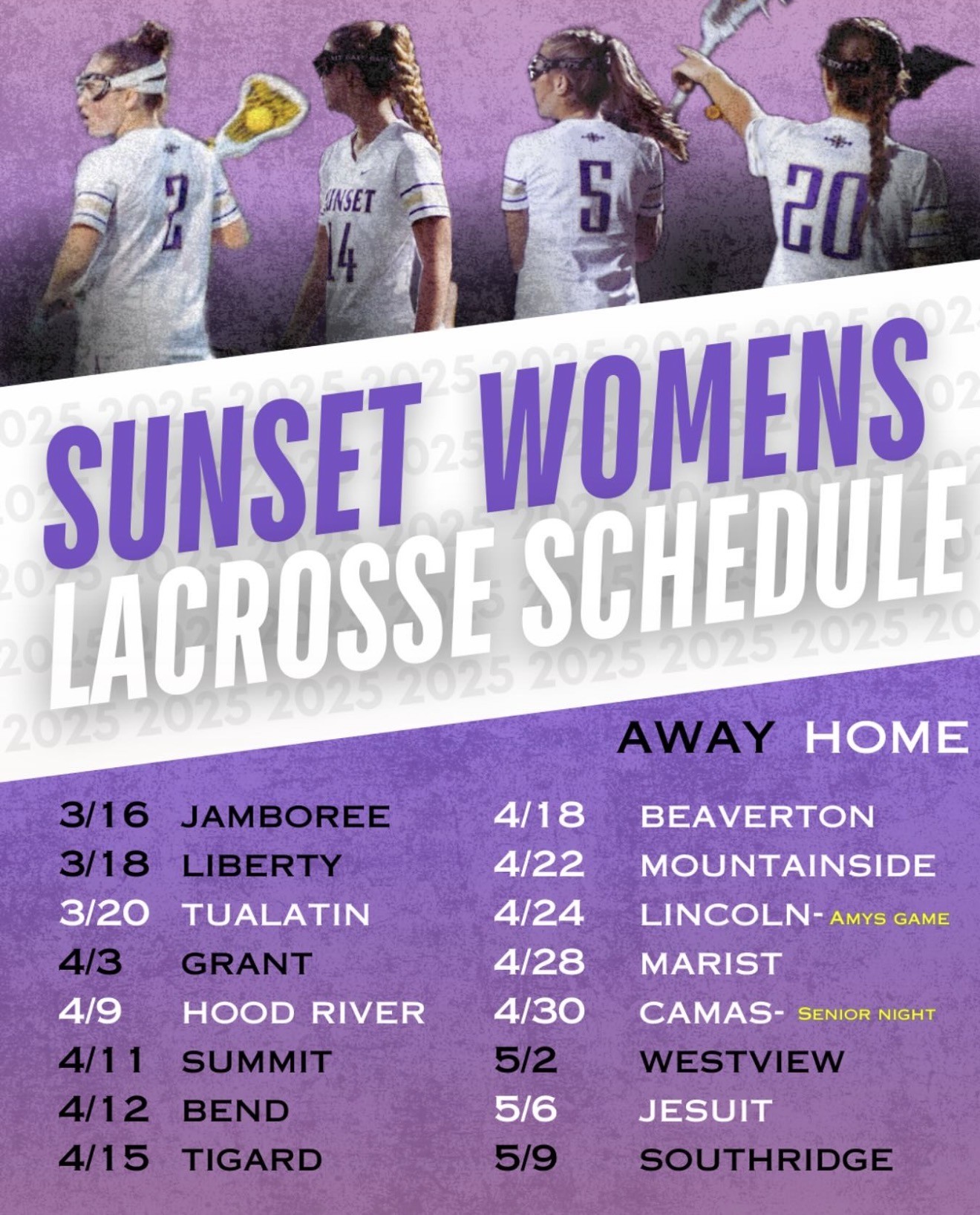 2
SUNSET
14
5
20

SUNSET WOMENS
LACROSSE SCHEDULE

AWAY HOME

3/16 JAMBOREE
3/18 LIBERTY
3/20 TUALATIN
4/3 GRANT
4/9 HOOD RIVER
4/11 SUMMIT
4/12 BEND
4/15 TIGARD

4/18 BEAVERTON
4/22 MOUNTAINSIDE
4/24 LINCOLN- AMYS GAME
4/28 MARIST
4/30 CAMAS- SENIOR NIGHT
5/2 WESTVIEW
5/6 JESUIT
5/9 SOUTHRIDGE

2025